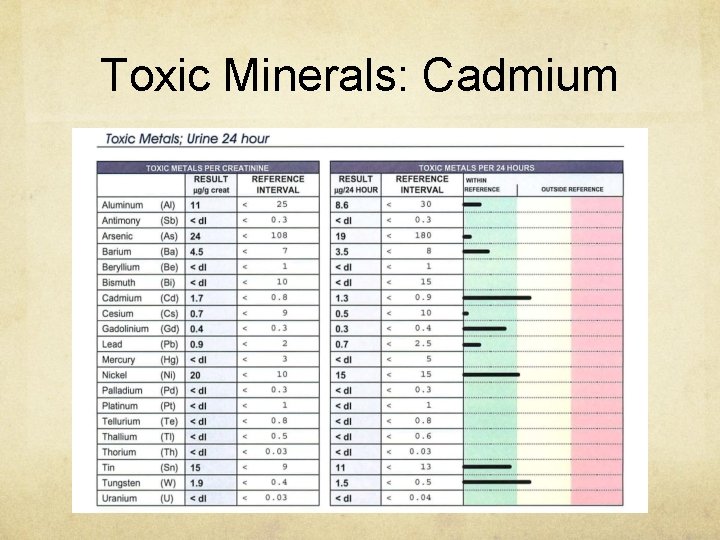 Toxic Minerals: Cadmium

Toxic Metals; Urine 24 hour

TOXIC METALS PER CREATININE

| | | RESULT µg/g creat | REFERENCE INTERVAL |
|---|---|---|---|
| Aluminum | (Al) | 11 | < 25 |
| Antimony | (Sb) | < dl | < 0.3 |
| Arsenic | (As) | 24 | < 108 |
| Barium | (Ba) | 4.5 | < 7 |
| Beryllium | (Be) | < dl | < 1 |
| Bismuth | (Bi) | < dl | < 10 |
| Cadmium | (Cd) | 1.7 | < 0.8 |
| Cesium | (Cs) | 0.7 | < 9 |
| Gadolinium | (Gd) | 0.4 | < 0.3 |
| Lead | (Pb) | 0.9 | < 2 |
| Mercury | (Hg) | < dl | < 3 |
| Nickel | (Ni) | 20 | < 10 |
| Palladium | (Pd) | < dl | < 0.3 |
| Platinum | (Pt) | < dl | < 1 |
| Tellurium | (Te) | < dl | < 0.8 |
| Thallium | (Tl) | < dl | < 0.5 |
| Thorium | (Th) | < dl | < 0.03 |
| Tin | (Sn) | 15 | < 9 |
| Tungsten | (W) | 1.9 | < 0.4 |
| Uranium | (U) | < dl | < 0.03 |

TOXIC METALS PER 24 HOURS

| RESULT µg/24 HOUR | REFERENCE INTERVAL | WITHIN REFERENCE | OUTSIDE REFERENCE |
|---|---|---|---|
| 8.6 | < 30 | | |
| < dl | < 0.3 | | |
| 19 | < 180 | | |
| 3.5 | < 8 | | |
| < dl | < 1 | | |
| < dl | < 15 | | |
| 1.3 | < 0.9 | | |
| 0.5 | < 10 | | |
| 0.3 | < 0.4 | | |
| 0.7 | < 2.5 | | |
| < dl | < 5 | | |
| 15 | < 15 | | |
| < dl | < 0.3 | | |
| < dl | < 1 | | |
| < dl | < 0.8 | | |
| < dl | < 0.6 | | |
| < dl | < 0.03 | | |
| 11 | < 13 | | |
| 1.5 | < 0.5 | | |
| < dl | < 0.04 | | |